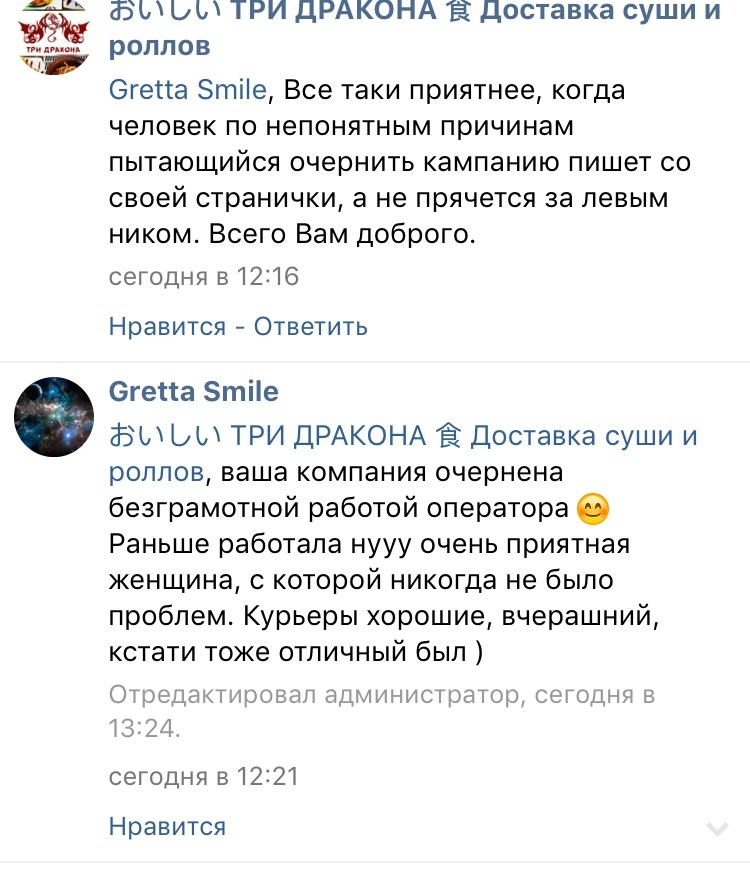 ТРИ ДРАКОНА

おいしい ТРИ ДРАКОНА 食 Доставка суши и роллов

Gretta Smile, Все таки приятнее, когда человек по непонятным причинам пытающийся очернить кампанию пишет со своей странички, а не прячется за левым ником. Всего Вам доброго.

сегодня в 12:16

Нравится - Ответить

Gretta Smile

おいしい ТРИ ДРАКОНА 食 Доставка суши и роллов, ваша компания очернена безграмотной работой оператора 😊 Раньше работала нууу очень приятная женщина, с которой никогда не было проблем. Курьеры хорошие, вчерашний, кстати тоже отличный был )

Отредактировал администратор, сегодня в 13:24.

сегодня в 12:21

Нравится